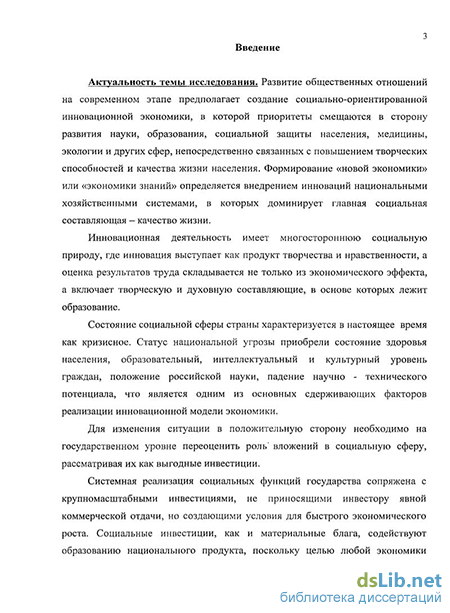 3

Введение

Актуальность темы исследования. Развитие общественных отношений на современном этапе предполагает создание социально-ориентированной инновационной экономики, в которой приоритеты смещаются в сторону развития науки, образования, социальной защиты населения, медицины, экологии и других сфер, непосредственно связанных с повышением творческих способностей и качества жизни населения. Формирование «новой экономики» или «экономики знаний» определяется внедрением инноваций национальными хозяйственными системами, в которых доминирует главная социальная составляющая – качество жизни.

Инновационная деятельность имеет многостороннюю социальную природу, где инновация выступает как продукт творчества и нравственности, а оценка результатов труда складывается не только из экономического эффекта, а включает творческую и духовную составляющие, в основе которых лежит образование.

Состояние социальной сферы страны характеризуется в настоящее время как кризисное. Статус национальной угрозы приобрели состояние здоровья населения, образовательный, интеллектуальный и культурный уровень граждан, положение российской науки, падение научно - технического потенциала, что является одним из основных сдерживающих факторов реализации инновационной модели экономики.

Для изменения ситуации в положительную сторону необходимо на государственном уровне переоценить роль вложений в социальную сферу, рассматривая их как выгодные инвестиции.

Системная реализация социальных функций государства сопряжена с крупномасштабными инвестициями, не приносящими инвестору явной коммерческой отдачи, но создающими условия для быстрого экономического роста. Социальные инвестиции, как и материальные блага, содействуют образованию национального продукта, поскольку целью любой экономики

dsLib.net
библиотека диссертаций